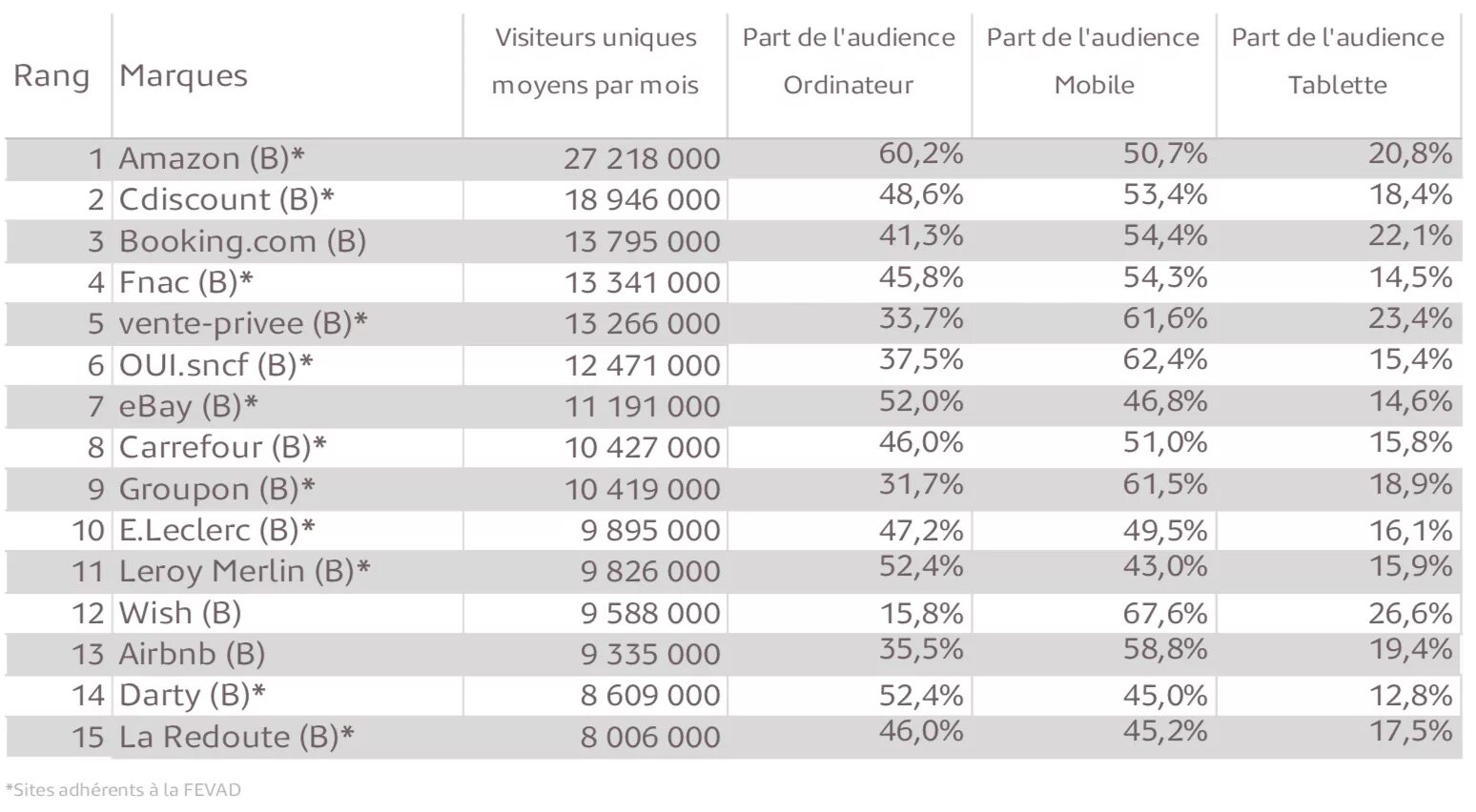 | Rang | Marques | Visiteurs uniques moyens par mois | Part de l'audience Ordinateur | Part de l'audience Mobile | Part de l'audience Tablette |
|---|---|---|---|---|---|
| 1 | Amazon (B)* | 27 218 000 | 60,2% | 50,7% | 20,8% |
| 2 | Cdiscount (B)* | 18 946 000 | 48,6% | 53,4% | 18,4% |
| 3 | Booking.com (B) | 13 795 000 | 41,3% | 54,4% | 22,1% |
| 4 | Fnac (B)* | 13 341 000 | 45,8% | 54,3% | 14,5% |
| 5 | vente-privee (B)* | 13 266 000 | 33,7% | 61,6% | 23,4% |
| 6 | OUI.sncf (B)* | 12 471 000 | 37,5% | 62,4% | 15,4% |
| 7 | eBay (B)* | 11 191 000 | 52,0% | 46,8% | 14,6% |
| 8 | Carrefour (B)* | 10 427 000 | 46,0% | 51,0% | 15,8% |
| 9 | Groupon (B)* | 10 419 000 | 31,7% | 61,5% | 18,9% |
| 10 | E.Leclerc (B)* | 9 895 000 | 47,2% | 49,5% | 16,1% |
| 11 | Leroy Merlin (B)* | 9 826 000 | 52,4% | 43,0% | 15,9% |
| 12 | Wish (B) | 9 588 000 | 15,8% | 67,6% | 26,6% |
| 13 | Airbnb (B) | 9 335 000 | 35,5% | 58,8% | 19,4% |
| 14 | Darty (B)* | 8 609 000 | 52,4% | 45,0% | 12,8% |
| 15 | La Redoute (B)* | 8 006 000 | 46,0% | 45,2% | 17,5% |

*Sites adhérents à la FEVAD